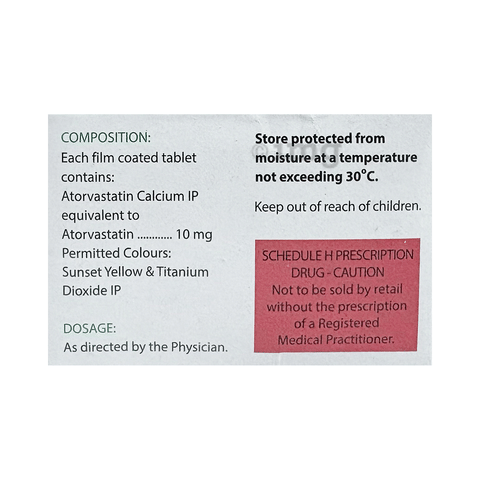 COMPOSITION:
Each film coated tablet contains:
Atorvastatin Calcium IP equivalent to
Atorvastatin ............ 10 mg
Permitted Colours:
Sunset Yellow & Titanium Dioxide IP

DOSAGE:
As directed by the Physician.

Store protected from moisture at a temperature not exceeding 30°C.

©1mg

Keep out of reach of children.

SCHEDULE H PRESCRIPTION DRUG - CAUTION
Not to be sold by retail without the prescription of a Registered Medical Practitioner.